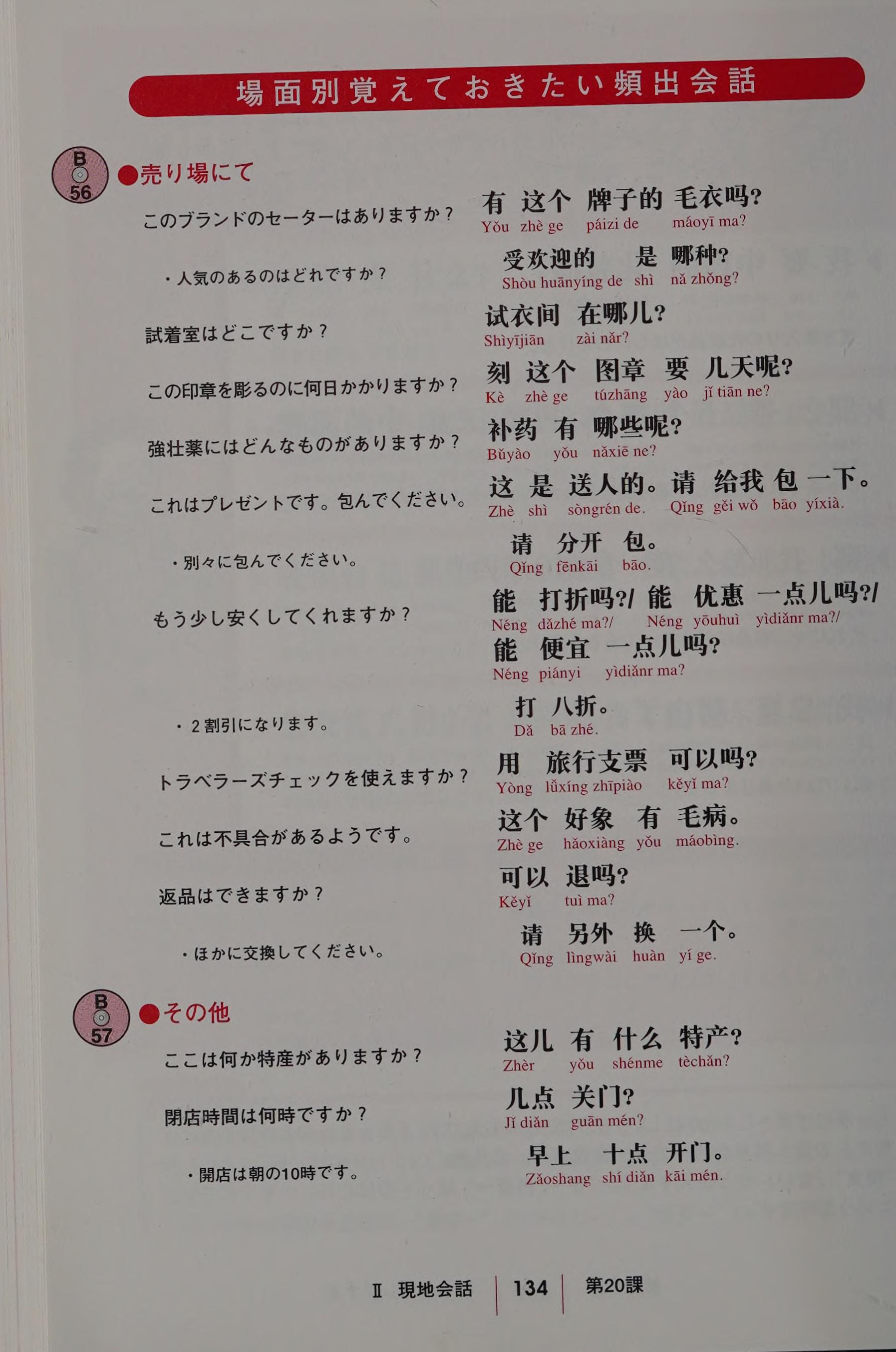 場面別覚えておきたい頻出会話

B
56
●売り場にて

このブランドのセーターはありますか？

有 这个 牌子的 毛衣吗?
Yǒu zhè ge páizi de máoyī ma?

・人気のあるのはどれですか？

受欢迎的 是 哪种?
Shòu huānyíng de shì nǎ zhǒng?

試着室はどこですか？

试衣间 在哪儿?
Shìyījiān zài nǎr?

この印章を彫るのに何日かかりますか？

刻 这个 图章 要 几天呢?
Kè zhè ge túzhāng yào jǐ tiān ne?

強壮薬にはどんなものがありますか？

补药 有 哪些呢?
Bǔyào yǒu nǎxiē ne?

これはプレゼントです。包んでください。

这 是 送人的。请 给我 包 一下。
Zhè shì sòngrén de. Qǐng gěi wǒ bāo yíxià.

・別々に包んでください。

请 分开 包。
Qǐng fēnkāi bāo.

もう少し安くしてくれますか？

能 打折吗?/ 能 优惠 一点儿吗?/
Néng dǎzhé ma?/ Néng yōuhuì yìdiǎnr ma?/
能 便宜 一点儿吗?
Néng piányi yìdiǎnr ma?

・2割引になります。

打 八折。
Dǎ bā zhé.

トラベラーズチェックを使えますか？

用 旅行支票 可以吗?
Yòng lǚxíng zhīpiào kěyǐ ma?

これは不具合があるようです。

这个 好象 有 毛病。
Zhè ge hǎoxiàng yǒu máobìng.

返品はできますか？

可以 退吗?
Kěyǐ tuì ma?

・ほかに交換してください。

请 另外 换 一个。
Qǐng lìngwài huàn yí ge.

B
57
●その他

ここは何か特産がありますか？

这儿 有 什么 特产?
Zhèr yǒu shénme tèchǎn?

閉店時間は何時ですか？

几点 关门?
Jǐ diǎn guān mén?

・開店は朝の10時です。

早上 十点 开门。
Zǎoshang shí diǎn kāi mén.

Ⅱ 現地会話 134 第20課